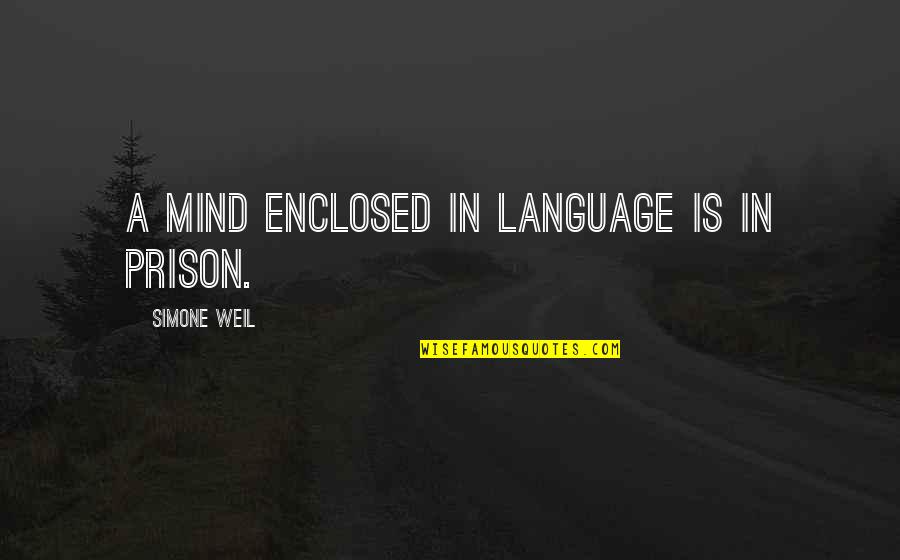 A MIND ENCLOSED IN LANGUAGE IS IN PRISON.

SIMONE WEIL

WISEFAMOUSQUOTES.COM